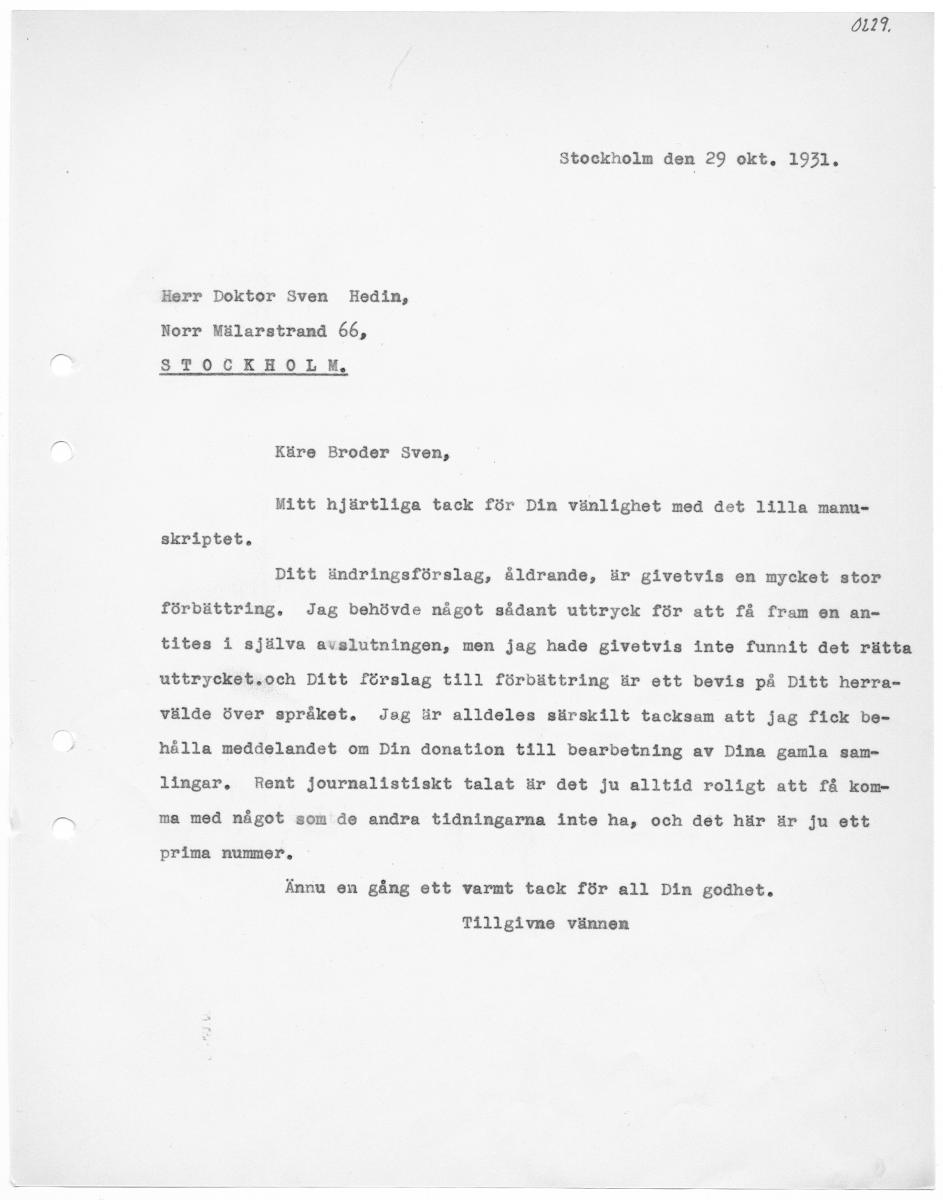 0129.

Stockholm den 29 okt. 1931.

Herr Doktor Sven Hedin,
Norr Mälarstrand 66,
STOCKHOLM.

Käre Broder Sven,

Mitt hjärtliga tack för Din vänlighet med det lilla manuskriptet.

Ditt ändringsförslag, åldrande, är givetvis en mycket stor förbättring. Jag behövde något sådant uttryck för att få fram en antites i själva avslutningen, men jag hade givetvis inte funnit det rätta uttrycket.och Ditt förslag till förbättring är ett bevis på Ditt herravälde över språket. Jag är alldeles särskilt tacksam att jag fick behålla meddelandet om Din donation till bearbetning av Dina gamla samlingar. Rent journalistiskt talat är det ju alltid roligt att få komma med något som de andra tidningarna inte ha, och det här är ju ett prima nummer.

Ännu en gång ett varmt tack för all Din godhet.

Tillgivne vännen